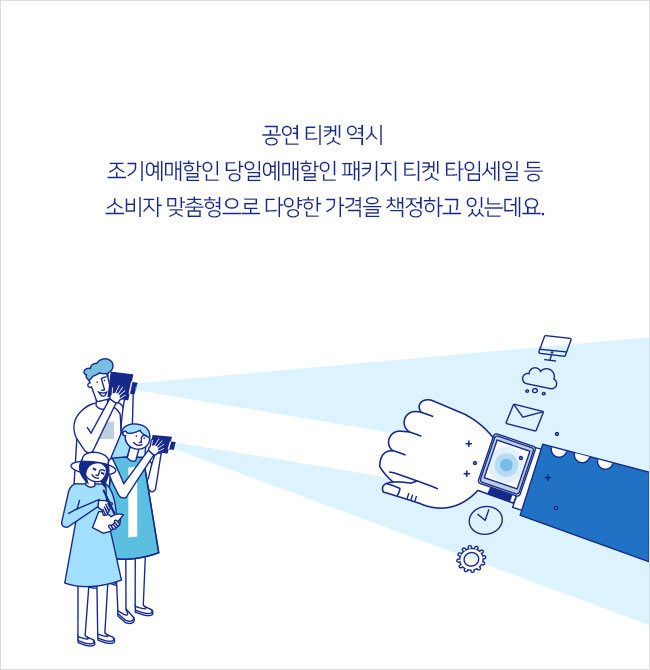 공연 티켓 역시
조기예매할인 당일예매할인 패키지 티켓 타임세일 등
소비자 맞춤형으로 다양한 가격을 책정하고 있는데요.